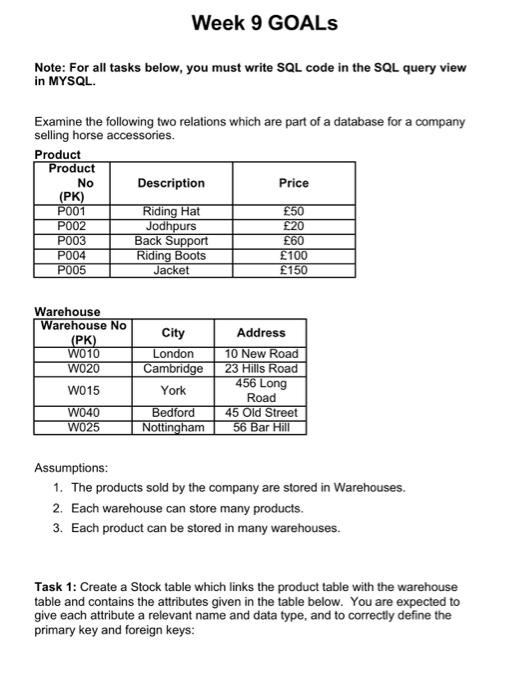 Week 9 GOALs

Note: For all tasks below, you must write SQL code in the SQL query view in MYSQL.

Examine the following two relations which are part of a database for a company selling horse accessories.

Product

| Product No (PK) | Description | Price |
|---|---|---|
| P001 | Riding Hat | £50 |
| P002 | Jodhpurs | £20 |
| P003 | Back Support | £60 |
| P004 | Riding Boots | £100 |
| P005 | Jacket | £150 |

Warehouse

| Warehouse No (PK) | City | Address |
|---|---|---|
| W010 | London | 10 New Road |
| W020 | Cambridge | 23 Hills Road |
| W015 | York | 456 Long Road |
| W040 | Bedford | 45 Old Street |
| W025 | Nottingham | 56 Bar Hill |

Assumptions:
1. The products sold by the company are stored in Warehouses.
2. Each warehouse can store many products.
3. Each product can be stored in many warehouses.

Task 1: Create a Stock table which links the product table with the warehouse table and contains the attributes given in the table below. You are expected to give each attribute a relevant name and data type, and to correctly define the primary key and foreign keys: